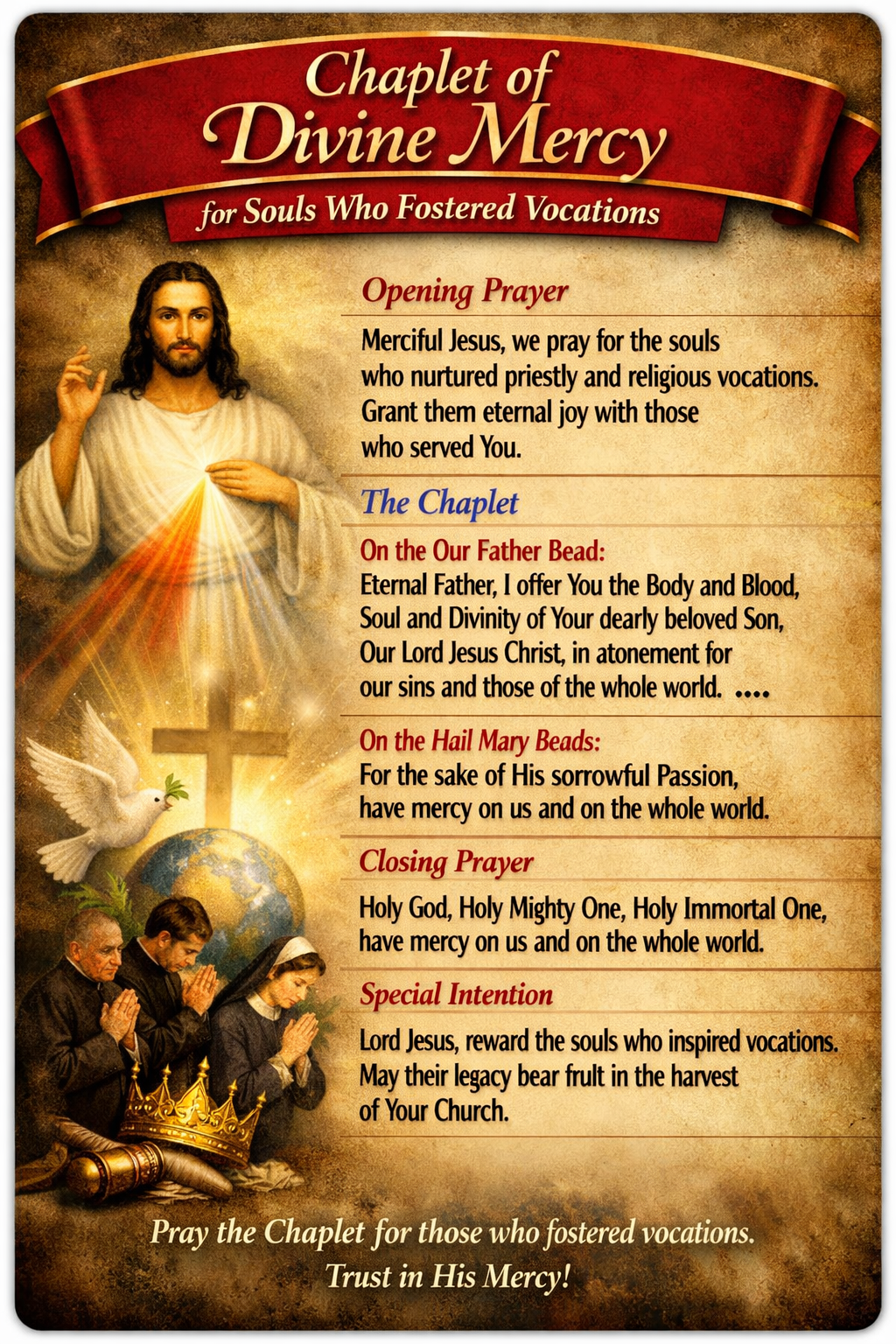 Chaplet of
Divine Mercy
for Souls Who Fostered Vocations

Opening Prayer

Merciful Jesus, we pray for the souls who nurtured priestly and religious vocations. Grant them eternal joy with those who served You.

The Chaplet

On the Our Father Bead:
Eternal Father, I offer You the Body and Blood, Soul and Divinity of Your dearly beloved Son, Our Lord Jesus Christ, in atonement for our sins and those of the whole world. ....

On the Hail Mary Beads:
For the sake of His sorrowful Passion, have mercy on us and on the whole world.

Closing Prayer

Holy God, Holy Mighty One, Holy Immortal One, have mercy on us and on the whole world.

Special Intention

Lord Jesus, reward the souls who inspired vocations. May their legacy bear fruit in the harvest of Your Church.

Pray the Chaplet for those who fostered vocations.
Trust in His Mercy!